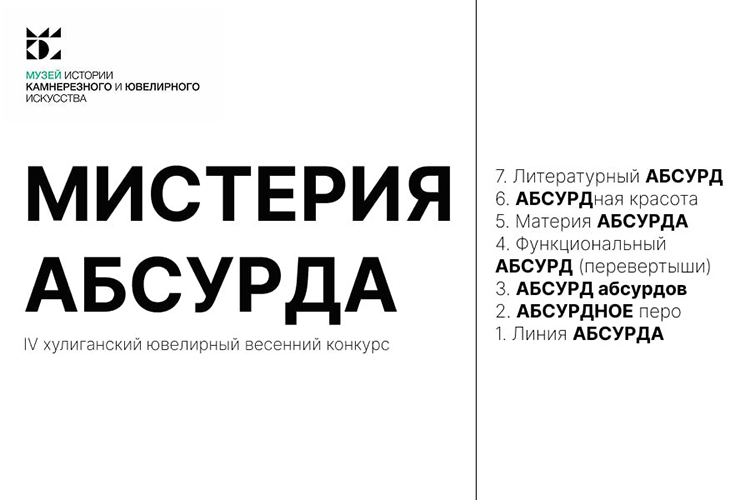 МУЗЕЙ ИСТОРИИ
КАМНЕРЕЗНОГО И ЮВЕЛИРНОГО
ИСКУССТВА

МИСТЕРИЯ
АБСУРДА

IV хулиганский ювелирный весенний конкурс

7. Литературный АБСУРД
6. АБСУРДная красота
5. Материя АБСУРДА
4. Функциональный АБСУРД (перевертыши)
3. АБСУРД абсурдов
2. АБСУРДНОЕ перо
1. Линия АБСУРДА